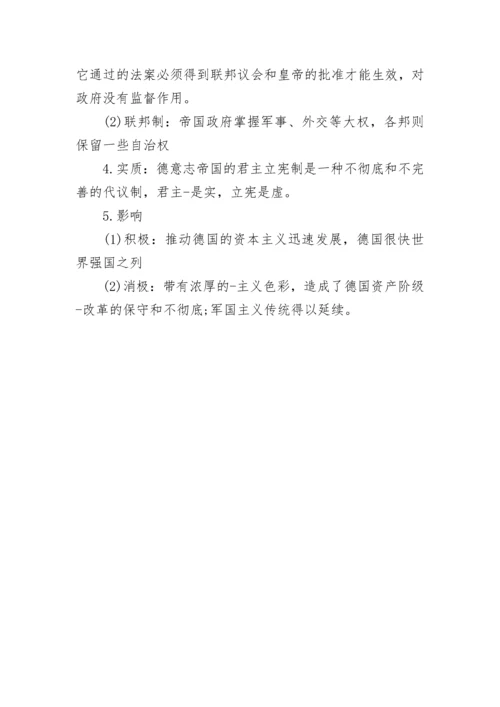 它通过的法案必须得到联邦议会和皇帝的批准才能生效，对政府没有监督作用。

(2)联邦制：帝国政府掌握军事、外交等大权，各邦则保留一些自治权

4.实质：德意志帝国的君主立宪制是一种不彻底和不完善的代议制，君主-是实，立宪是虚。

5.影响

(1)积极：推动德国的资本主义迅速发展，德国很快世界强国之列

(2)消极：带有浓厚的-主义色彩，造成了德国资产阶级-改革的保守和不彻底;军国主义传统得以延续。